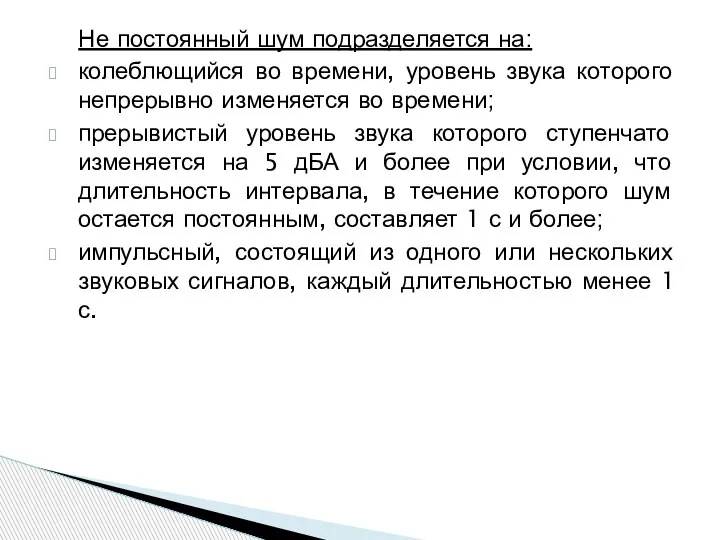 Не постоянный шум подразделяется на:

колеблющийся во времени, уровень звука которого непрерывно изменяется во времени;

прерывистый уровень звука которого ступенчато изменяется на 5 дБА и более при условии, что длительность интервала, в течение которого шум остается постоянным, составляет 1 с и более;

импульсный, состоящий из одного или нескольких звуковых сигналов, каждый длительностью менее 1 с.